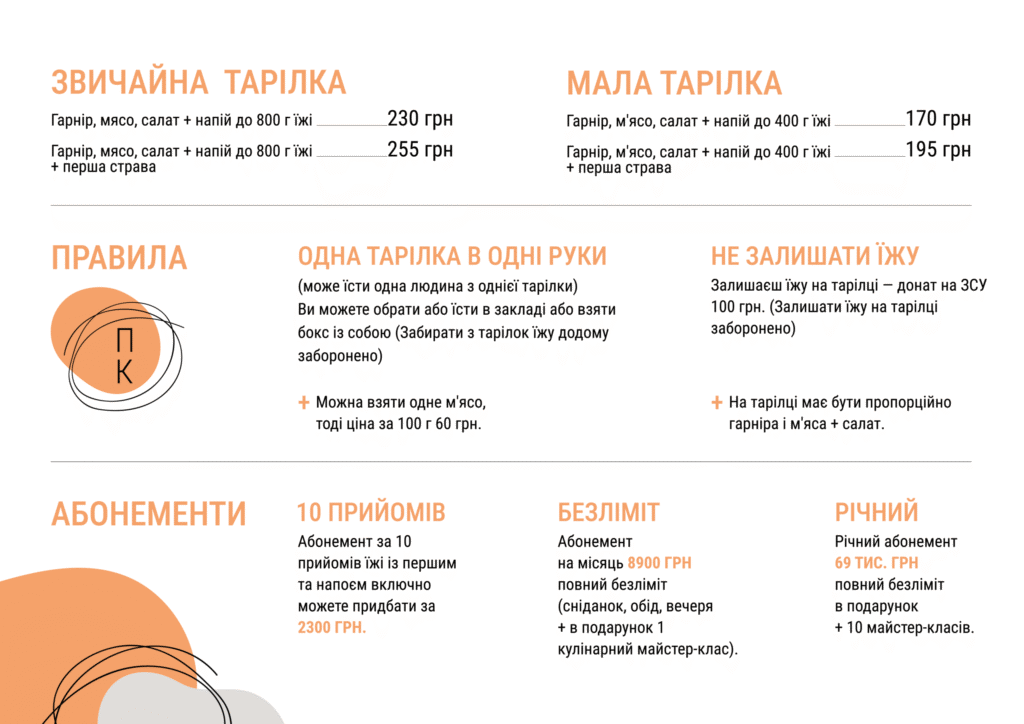 ЗВИЧАЙНА ТАРІЛКА

Гарнір, мясо, салат + напій до 800 г їжі 230 грн

Гарнір, мясо, салат + напій до 800 г їжі + перша страва 255 грн

МАЛА ТАРІЛКА

Гарнір, м'ясо, салат + напій до 400 г їжі 170 грн

Гарнір, м'ясо, салат + напій до 400 г їжі + перша страва 195 грн

ПРАВИЛА

П
К

ОДНА ТАРІЛКА В ОДНІ РУКИ

(може їсти одна людина з однієї тарілки)
Ви можете обрати або їсти в закладі або взяти бокс із собою (Забирати з тарілок їжу додому заборонено)

+ Можна взяти одне м'ясо, тоді ціна за 100 г 60 грн.

НЕ ЗАЛИШАТИ ЇЖУ

Залишаєш їжу на тарілці — донат на ЗСУ 100 грн. (Залишати їжу на тарілці заборонено)

+ На тарілці має бути пропорційно гарніра і м'яса + салат.

АБОНЕМЕНТИ

10 ПРИЙОМІВ

Абонемент за 10 прийомів їжі із першим та напоєм включно можете придбати за 2300 ГРН.

БЕЗЛІМІТ

Абонемент на місяць 8900 ГРН повний безліміт (сніданок, обід, вечеря + в подарунок 1 кулінарний майстер-клас).

РІЧНИЙ

Річний абонемент 69 ТИС. ГРН повний безліміт в подарунок + 10 майстер-класів.